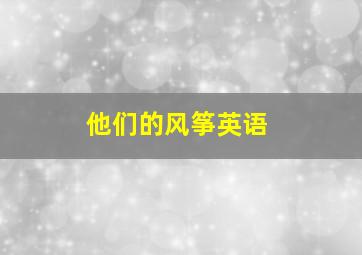 他们的风筝英语